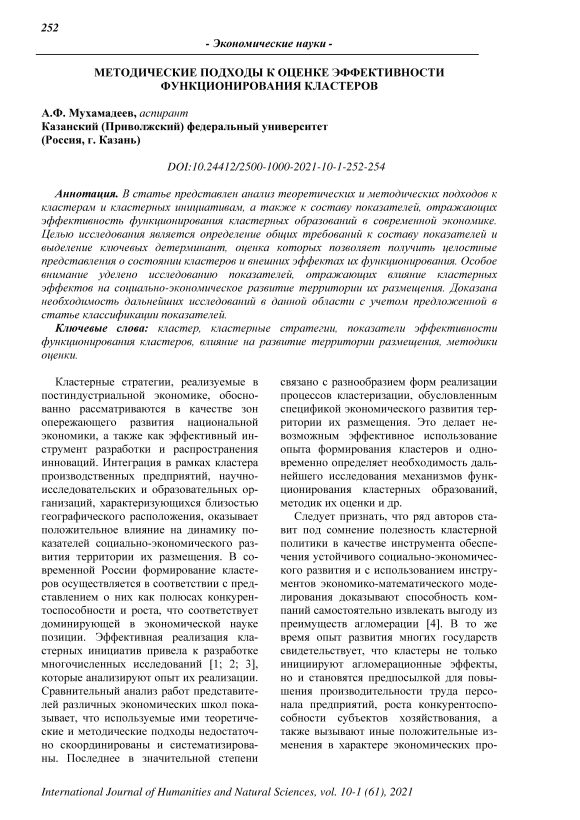 252

- Экономические науки -

МЕТОДИЧЕСКИЕ ПОДХОДЫ К ОЦЕНКЕ ЭФФЕКТИВНОСТИ ФУНКЦИОНИРОВАНИЯ КЛАСТЕРОВ

А.Ф. Мухамадеев, аспирант
Казанский (Приволжский) федеральный университет
(Россия, г. Казань)

DOI:10.24412/2500-1000-2021-10-1-252-254

Аннотация. В статье представлен анализ теоретических и методических подходов к кластерам и кластерных инициативам, а также к составу показателей, отражающих эффективность функционирования кластерных образований в современной экономике. Целью исследования является определение общих требований к составу показателей и выделение ключевых детерминант, оценка которых позволяет получить целостные представления о состоянии кластеров и внешних эффектах их функционирования. Особое внимание уделено исследованию показателей, отражающих влияние кластерных эффектов на социально-экономическое развитие территории их размещения. Доказана необходимость дальнейших исследований в данной области с учетом предложенной в статье классификации показателей.

Ключевые слова: кластер, кластерные стратегии, показатели эффективности функционирования кластеров, влияние на развитие территории размещения, методики оценки.

Кластерные стратегии, реализуемые в постиндустриальной экономике, обоснованно рассматриваются в качестве зон опережающего развития национальной экономики, а также как эффективный инструмент разработки и распространения инноваций. Интеграция в рамках кластера производственных предприятий, научно-исследовательских и образовательных организаций, характеризующихся близостью географического расположения, оказывает положительное влияние на динамику показателей социально-экономического развития территории их размещения. В современной России формирование кластеров осуществляется в соответствии с представлением о них как полюсах конкурентоспособности и роста, что соответствует доминирующей в экономической науке позиции. Эффективная реализация кластерных инициатив привела к разработке многочисленных исследований [1; 2; 3], которые анализируют опыт их реализации. Сравнительный анализ работ представителей различных экономических школ показывает, что используемые ими теоретические и методические подходы недостаточно скоординированы и систематизированы. Последнее в значительной степени связано с разнообразием форм реализации процессов кластеризации, обусловленным спецификой экономического развития территории их размещения. Это делает невозможным эффективное использование опыта формирования кластеров и одновременно определяет необходимость дальнейшего исследования механизмов функционирования кластерных образований, методик их оценки и др.

Следует признать, что ряд авторов ставит под сомнение полезность кластерной политики в качестве инструмента обеспечения устойчивого социально-экономического развития и с использованием инструментов экономико-математического моделирования доказывают способность компаний самостоятельно извлекать выгоду из преимуществ агломерации [4]. В то же время опыт развития многих государств свидетельствует, что кластеры не только инициируют агломерационные эффекты, но и становятся предпосылкой для повышения производительности труда персонала предприятий, роста конкурентоспособности субъектов хозяйствования, а также вызывают иные положительные изменения в характере экономических про-

International Journal of Humanities and Natural Sciences, vol. 10-1 (61), 2021